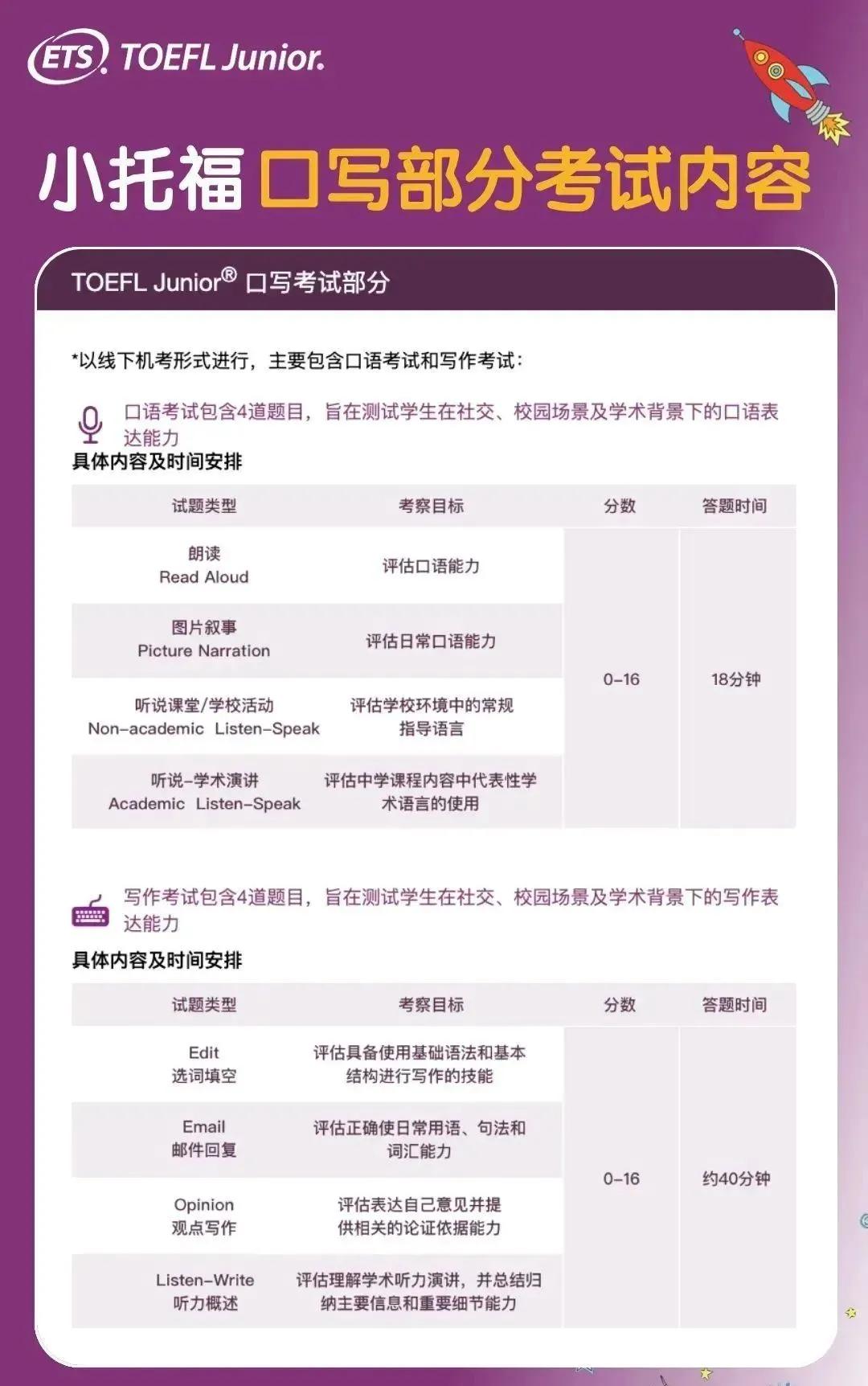 ETS TOEFL Junior.

小托福 口写部分考试内容

TOEFL Junior® 口写考试部分

*以线下机考形式进行，主要包含口语考试和写作考试：

口语考试包含4道题目，旨在测试学生在社交、校园场景及学术背景下的口语表达能力

具体内容及时间安排

| 试题类型 | 考察目标 | 分数 | 答题时间 |
|---|---|---|---|
| 朗读 Read Aloud | 评估口语能力 | 0-16 | 18分钟 |
| 图片叙事 Picture Narration | 评估日常口语能力 | | |
| 听说课堂/学校活动 Non-academic Listen-Speak | 评估学校环境中的常规指导语言 | | |
| 听说-学术演讲 Academic Listen-Speak | 评估中学课程内容中代表性学术语言的使用 | | |

写作考试包含4道题目，旨在测试学生在社交、校园场景及学术背景下的写作表达能力

具体内容及时间安排

| 试题类型 | 考察目标 | 分数 | 答题时间 |
|---|---|---|---|
| Edit 选词填空 | 评估具备使用基础语法和基本结构进行写作的技能 | 0-16 | 约40分钟 |
| Email 邮件回复 | 评估正确使日常用语、句法和词汇能力 | | |
| Opinion 观点写作 | 评估表达自己意见并提供相关的论证依据能力 | | |
| Listen-Write 听力概述 | 评估理解学术听力演讲，并总结归纳主要信息和重要细节能力 | | |